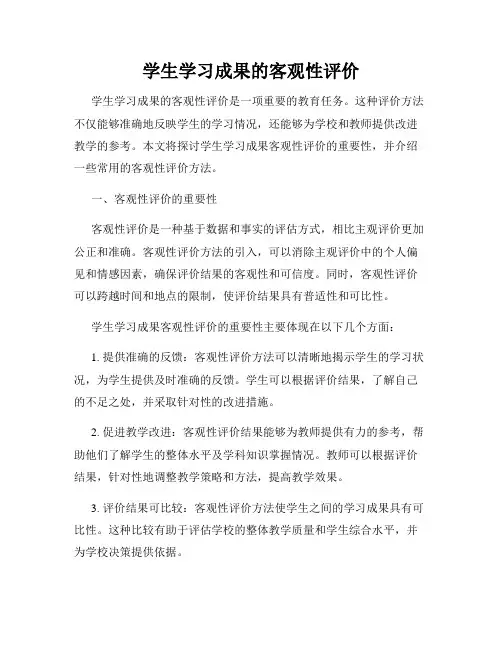 学生学习成果的客观性评价

学生学习成果的客观性评价是一项重要的教育任务。这种评价方法不仅能够准确地反映学生的学习情况，还能够为学校和教师提供改进教学的参考。本文将探讨学生学习成果客观性评价的重要性，并介绍一些常用的客观性评价方法。

一、客观性评价的重要性

客观性评价是一种基于数据和事实的评估方式，相比主观评价更加公正和准确。客观性评价方法的引入，可以消除主观评价中的个人偏见和情感因素，确保评价结果的客观性和可信度。同时，客观性评价可以跨越时间和地点的限制，使评价结果具有普适性和可比性。

学生学习成果客观性评价的重要性主要体现在以下几个方面：

1. 提供准确的反馈：客观性评价方法可以清晰地揭示学生的学习状况，为学生提供及时准确的反馈。学生可以根据评价结果，了解自己的不足之处，并采取针对性的改进措施。

2. 促进教学改进：客观性评价结果能够为教师提供有力的参考，帮助他们了解学生的整体水平及学科知识掌握情况。教师可以根据评价结果，针对性地调整教学策略和方法，提高教学效果。

3. 评价结果可比较：客观性评价方法使学生之间的学习成果具有可比性。这种比较有助于评估学校的整体教学质量和学生综合水平，并为学校决策提供依据。